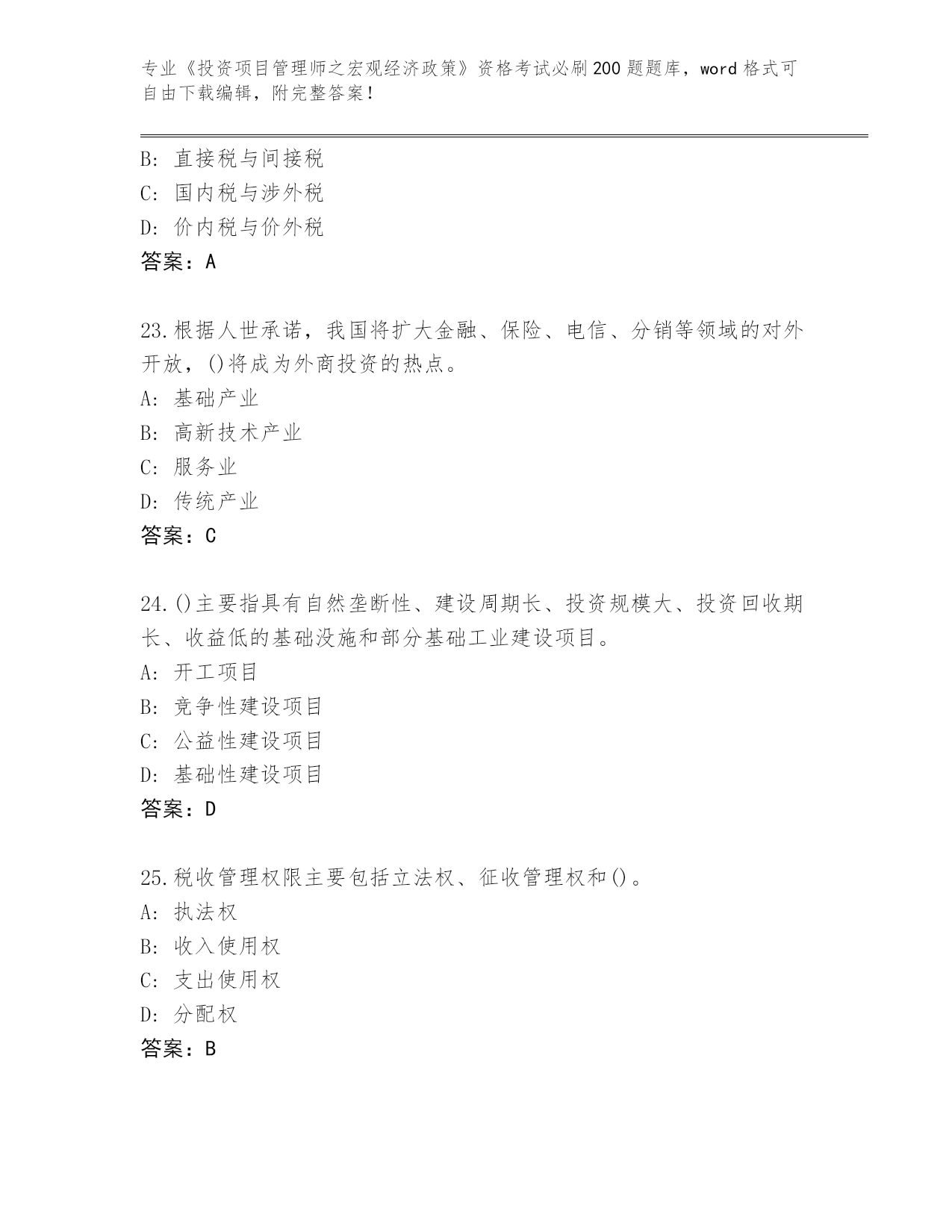 专业《投资项目管理师之宏观经济政策》资格考试必刷200题题库，word格式可自由下载编辑，附完整答案！

B: 直接税与间接税
C: 国内税与涉外税
D: 价内税与价外税
答案：A

23.根据人世承诺，我国将扩大金融、保险、电信、分销等领域的对外开放，()将成为外商投资的热点。
A: 基础产业
B: 高新技术产业
C: 服务业
D: 传统产业
答案：C

24.()主要指具有自然垄断性、建设周期长、投资规模大、投资回收期长、收益低的基础没施和部分基础工业建设项目。
A: 开工项目
B: 竞争性建设项目
C: 公益性建设项目
D: 基础性建设项目
答案：D

25.税收管理权限主要包括立法权、征收管理权和()。
A: 执法权
B: 收入使用权
C: 支出使用权
D: 分配权
答案：B